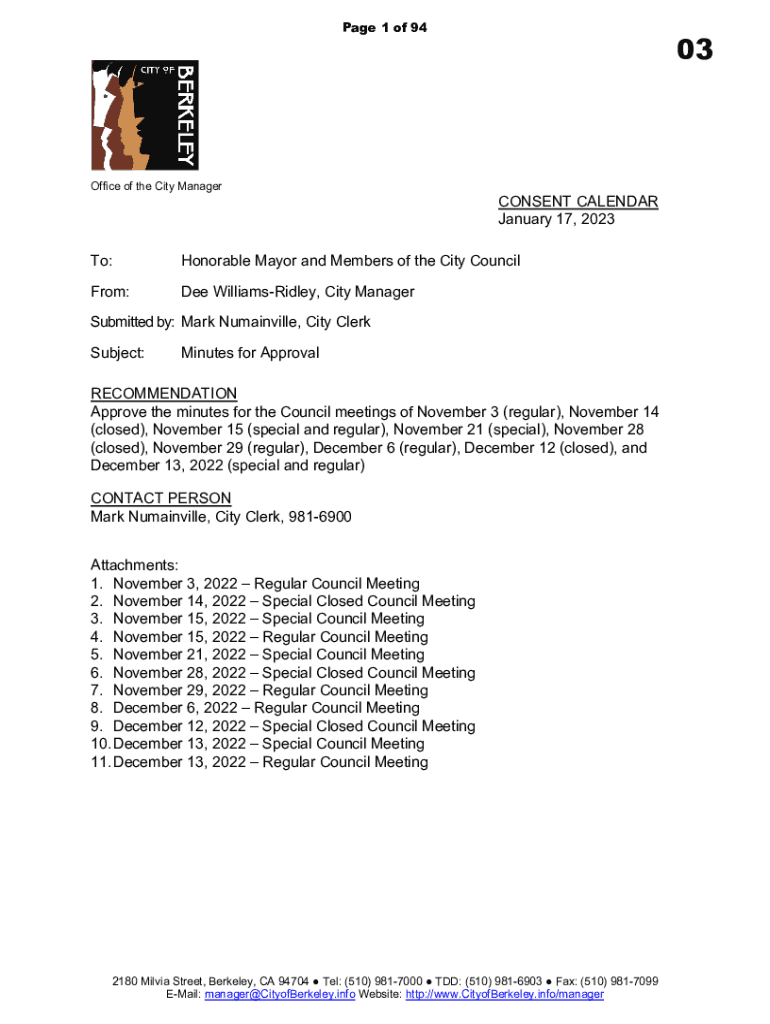 Page 1 of 94

03

CITY OF BERKELEY

Office of the City Manager

CONSENT CALENDAR
January 17, 2023

To: Honorable Mayor and Members of the City Council

From: Dee Williams-Ridley, City Manager

Submitted by: Mark Numainville, City Clerk

Subject: Minutes for Approval

RECOMMENDATION
Approve the minutes for the Council meetings of November 3 (regular), November 14 (closed), November 15 (special and regular), November 21 (special), November 28 (closed), November 29 (regular), December 6 (regular), December 12 (closed), and December 13, 2022 (special and regular)

CONTACT PERSON
Mark Numainville, City Clerk, 981-6900

Attachments:
1. November 3, 2022 – Regular Council Meeting
2. November 14, 2022 – Special Closed Council Meeting
3. November 15, 2022 – Special Council Meeting
4. November 15, 2022 – Regular Council Meeting
5. November 21, 2022 – Special Council Meeting
6. November 28, 2022 – Special Closed Council Meeting
7. November 29, 2022 – Regular Council Meeting
8. December 6, 2022 – Regular Council Meeting
9. December 12, 2022 – Special Closed Council Meeting
10. December 13, 2022 – Special Council Meeting
11. December 13, 2022 – Regular Council Meeting

2180 Milvia Street, Berkeley, CA 94704 ● Tel: (510) 981-7000 ● TDD: (510) 981-6903 ● Fax: (510) 981-7099
E-Mail: manager@CityofBerkeley.info Website: http://www.CityofBerkeley.info/manager